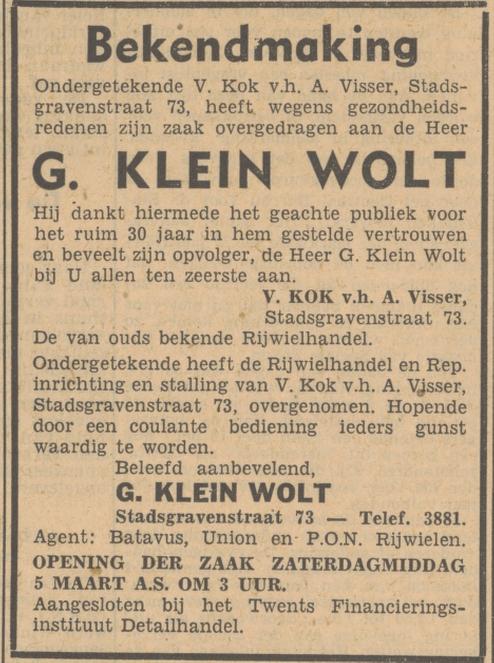 Bekendmaking

Ondergetekende V. Kok v.h. A. Visser, Stadsgravenstraat 73, heeft wegens gezondheidsredenen zijn zaak overgedragen aan de Heer

G. KLEIN WOLT

Hij dankt hiermede het geachte publiek voor het ruim 30 jaar in hem gestelde vertrouwen en beveelt zijn opvolger, de Heer G. Klein Wolt bij U allen ten zeerste aan.

V. KOK v.h. A. Visser,
Stadsgravenstraat 73.

De van ouds bekende Rijwielhandel.

Ondergetekende heeft de Rijwielhandel en Rep. inrichting en stalling van V. Kok v.h. A. Visser, Stadsgravenstraat 73, overgenomen. Hopende door een coulante bediening ieders gunst waardig te worden.

Beleefd aanbevelend,
G. KLEIN WOLT
Stadsgravenstraat 73 — Telef. 3881.

Agent: Batavus, Union en P.O.N. Rijwielen.

OPENING DER ZAAK ZATERDAGMIDDAG 5 MAART A.S. OM 3 UUR.

Aangesloten bij het Twents Financieringsinstituut Detailhandel.